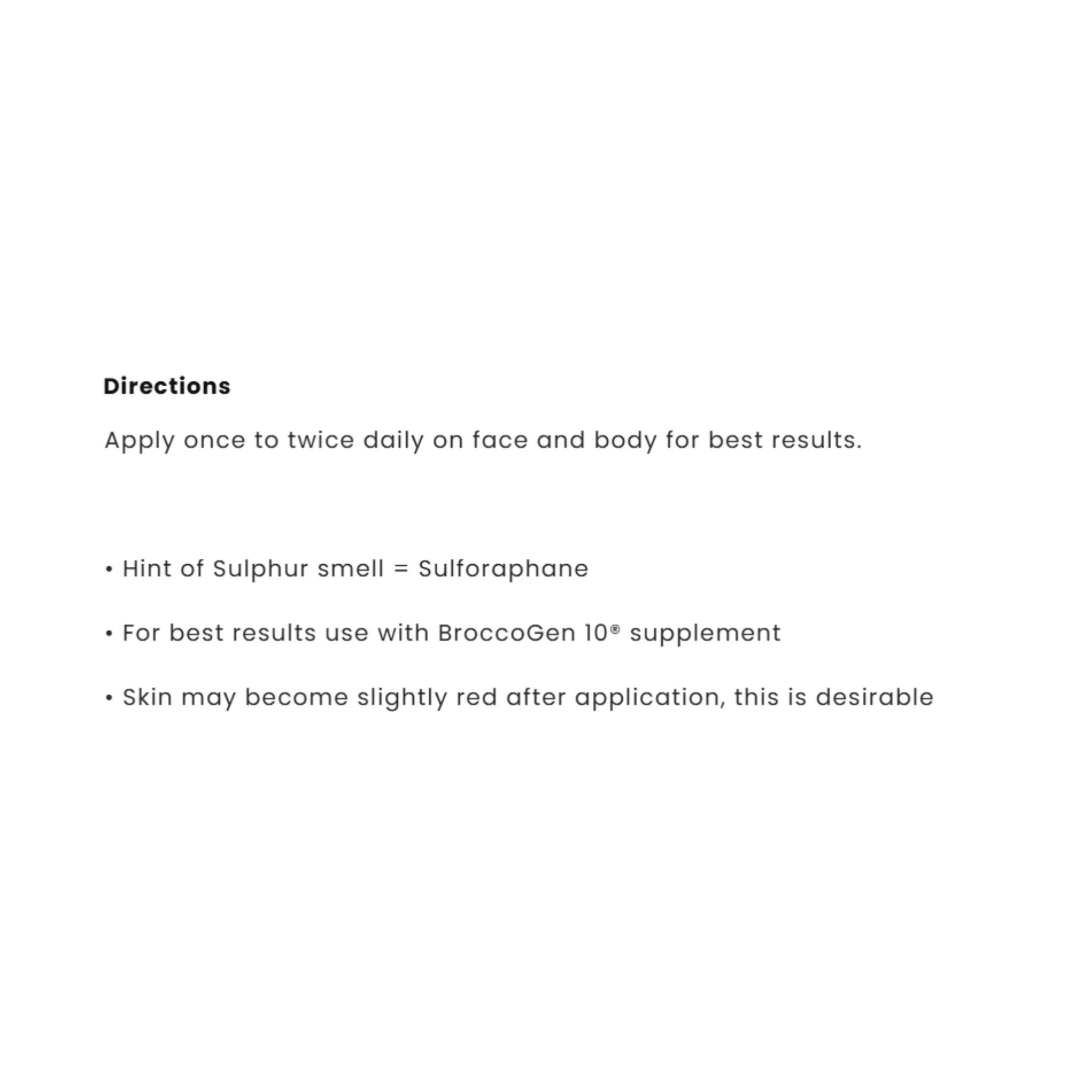 Directions

Apply once to twice daily on face and body for best results.

• Hint of Sulphur smell = Sulforaphane

• For best results use with BroccoGen 10® supplement

• Skin may become slightly red after application, this is desirable